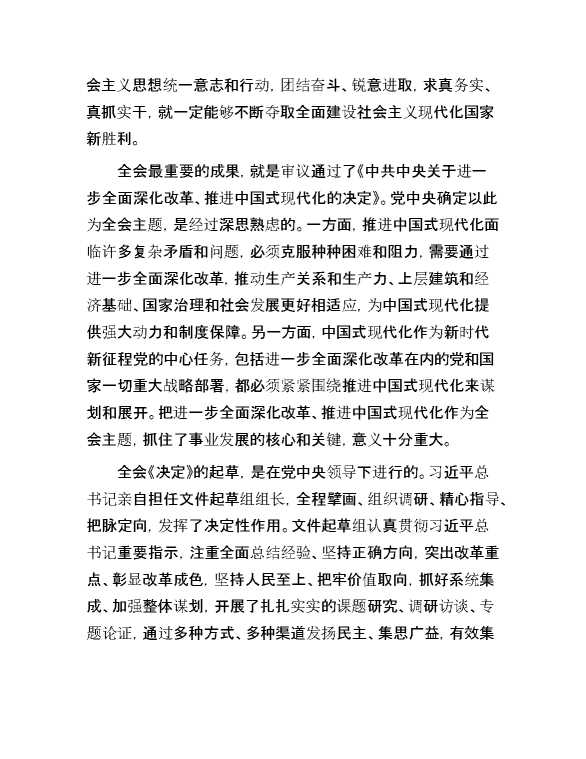 会主义思想统一意志和行动，团结奋斗、锐意进取，求真务实、真抓实干，就一定能够不断夺取全面建设社会主义现代化国家新胜利。

全会最重要的成果，就是审议通过了《中共中央关于进一步全面深化改革、推进中国式现代化的决定》。党中央确定以此为全会主题，是经过深思熟虑的。一方面，推进中国式现代化面临许多复杂矛盾和问题，必须克服种种困难和阻力，需要通过进一步全面深化改革，推动生产关系和生产力、上层建筑和经济基础、国家治理和社会发展更好相适应，为中国式现代化提供强大动力和制度保障。另一方面，中国式现代化作为新时代新征程党的中心任务，包括进一步全面深化改革在内的党和国家一切重大战略部署，都必须紧紧围绕推进中国式现代化来谋划和展开。把进一步全面深化改革、推进中国式现代化作为全会主题，抓住了事业发展的核心和关键，意义十分重大。

全会《决定》的起草，是在党中央领导下进行的。习近平总书记亲自担任文件起草组组长，全程擘画、组织调研、精心指导、把脉定向，发挥了决定性作用。文件起草组认真贯彻习近平总书记重要指示，注重全面总结经验、坚持正确方向，突出改革重点、彰显改革成色，坚持人民至上、把牢价值取向，抓好系统集成、加强整体谋划，开展了扎扎实实的课题研究、调研访谈、专题论证，通过多种方式、多种渠道发扬民主、集思广益，有效集